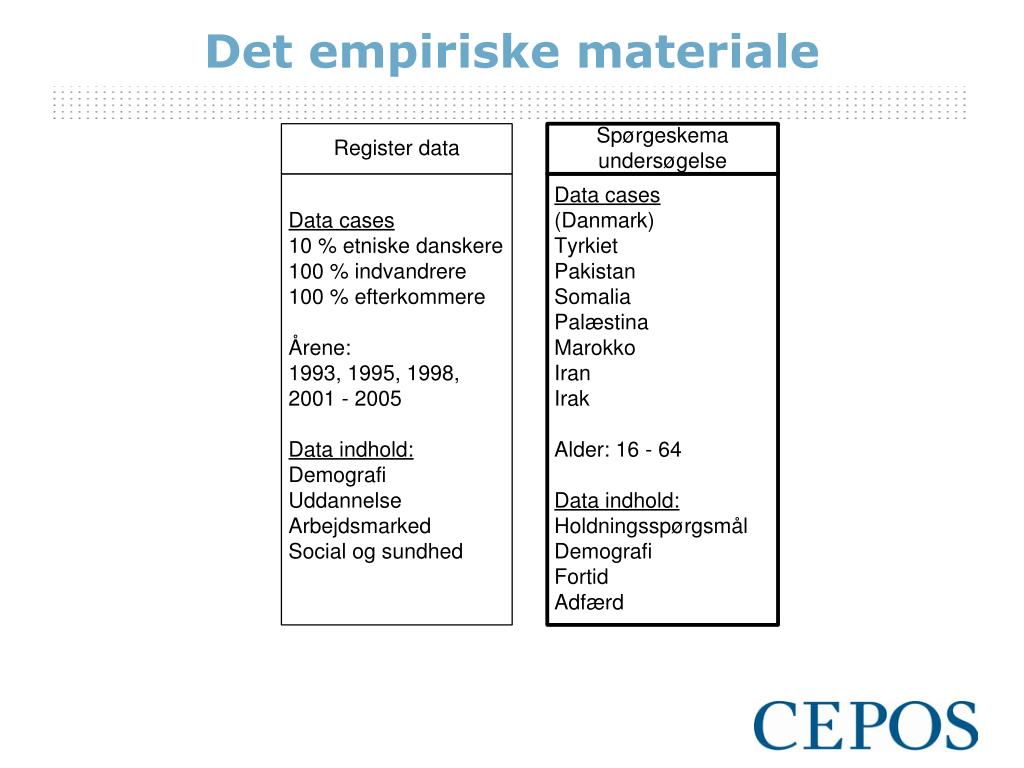 Det empiriske materiale

Register data

Data cases
10 % etniske danskere
100 % indvandrere
100 % efterkommere

Årene:
1993, 1995, 1998, 2001 - 2005

Data indhold:
Demografi
Uddannelse
Arbejdsmarked
Social og sundhed

Spørgeskema undersøgelse

Data cases
(Danmark)
Tyrkiet
Pakistan
Somalia
Palæstina
Marokko
Iran
Irak

Alder: 16 - 64

Data indhold:
Holdningsspørgsmål
Demografi
Fortid
Adfærd

CEPOS